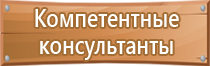 Компетентные консультанты